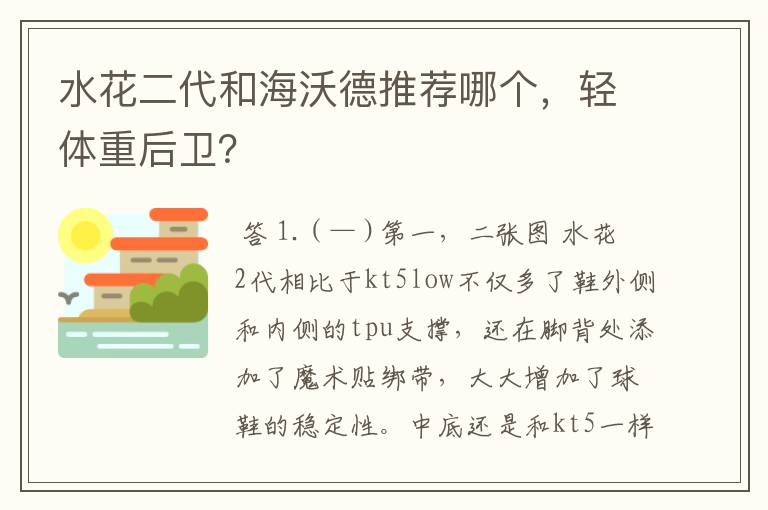 水花二代和海沃德推荐哪个，轻体重后卫?

答 1.（一）第一，二张图 水花2代相比于kt5low不仅多了鞋外侧和内侧的tpu支撑，还在脚背处添加了魔术贴绑带，大大增加了球鞋的稳定性。中底还是和kt5一样